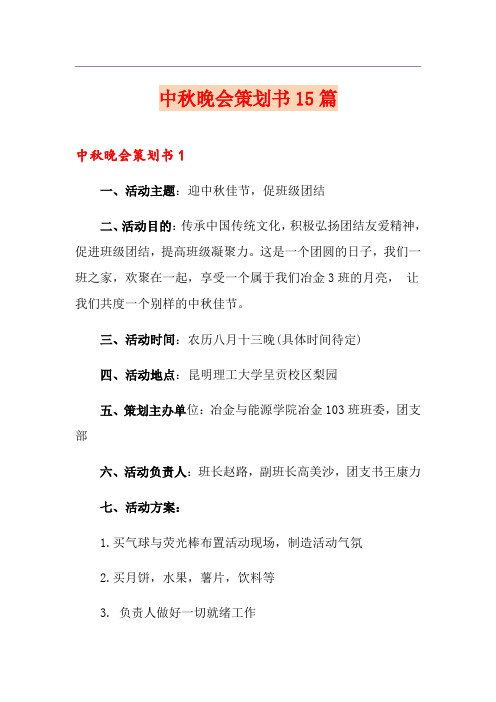 中秋晚会策划书15篇

中秋晚会策划书1

一、活动主题：迎中秋佳节，促班级团结

二、活动目的：传承中国传统文化，积极弘扬团结友爱精神，促进班级团结，提高班级凝聚力。这是一个团圆的日子，我们一班之家，欢聚在一起，享受一个属于我们冶金3班的月亮， 让我们共度一个别样的中秋佳节。

三、活动时间：农历八月十三晚(具体时间待定)

四、活动地点：昆明理工大学呈贡校区梨园

五、策划主办单位：冶金与能源学院冶金103班班委，团支部

六、活动负责人：班长赵路，副班长高美沙，团支书王康力

七、活动方案：

1.买气球与荧光棒布置活动现场，制造活动气氛

2.买月饼，水果，薯片，饮料等

3. 负责人做好一切就绪工作